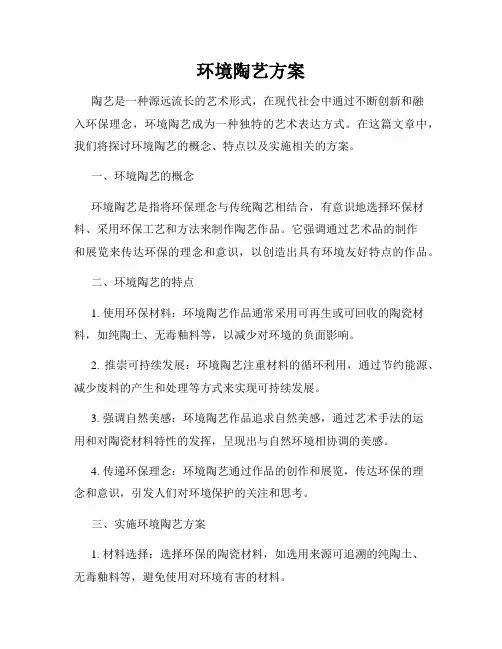 环境陶艺方案

陶艺是一种源远流长的艺术形式，在现代社会中通过不断创新和融入环保理念，环境陶艺成为一种独特的艺术表达方式。在这篇文章中，我们将探讨环境陶艺的概念、特点以及实施相关的方案。

一、环境陶艺的概念

环境陶艺是指将环保理念与传统陶艺相结合，有意识地选择环保材料、采用环保工艺和方法来制作陶艺作品。它强调通过艺术品的制作和展览来传达环保的理念和意识，以创造出具有环境友好特点的作品。

二、环境陶艺的特点

1. 使用环保材料：环境陶艺作品通常采用可再生或可回收的陶瓷材料，如纯陶土、无毒釉料等，以减少对环境的负面影响。

2. 推崇可持续发展：环境陶艺注重材料的循环利用，通过节约能源、减少废料的产生和处理等方式来实现可持续发展。

3. 强调自然美感：环境陶艺作品追求自然美感，通过艺术手法的运用和对陶瓷材料特性的发挥，呈现出与自然环境相协调的美感。

4. 传递环保理念：环境陶艺通过作品的创作和展览，传达环保的理念和意识，引发人们对环境保护的关注和思考。

三、实施环境陶艺方案

1. 材料选择：选择环保的陶瓷材料，如选用来源可追溯的纯陶土、无毒釉料等，避免使用对环境有害的材料。